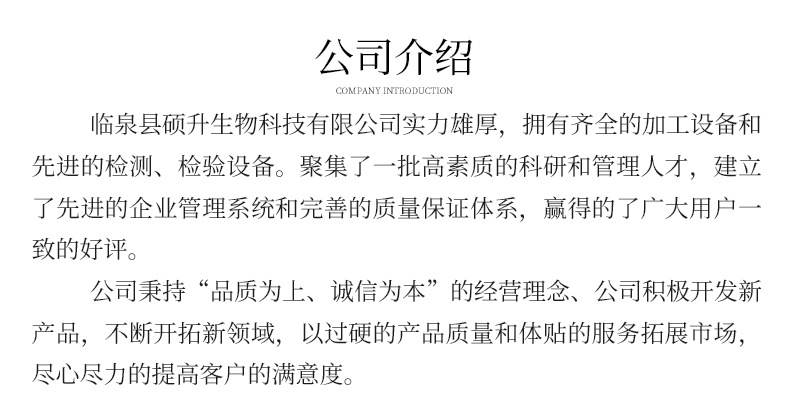 公司介绍
COMPANY INTRODUCTION

临泉县硕升生物科技有限公司实力雄厚，拥有齐全的加工设备和先进的检测、检验设备。聚集了一批高素质的科研和管理人才，建立了先进的企业管理系统和完善的质量保证体系，赢得的了广大用户一致的好评。

公司秉持“品质为上、诚信为本”的经营理念、公司积极开发新产品，不断开拓新领域，以过硬的产品质量和体贴的服务拓展市场，尽心尽力的提高客户的满意度。